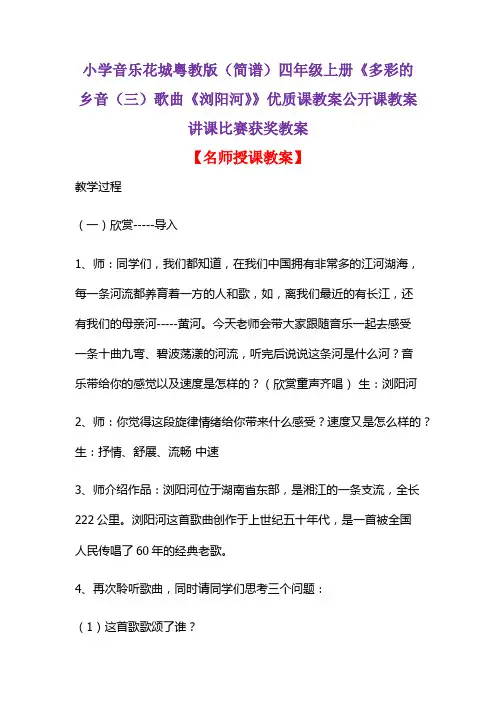 小学音乐花城粤教版（简谱）四年级上册《多彩的乡音（三）歌曲《浏阳河》》优质课教案公开课教案讲课比赛获奖教案

【名师授课教案】

教学过程

（一）欣赏-----导入

1、师：同学们，我们都知道，在我们中国拥有非常多的江河湖海，每一条河流都养育着一方的人和歌，如，离我们最近的有长江，还有我们的母亲河-----黄河。今天老师会带大家跟随音乐一起去感受一条十曲九弯、碧波荡漾的河流，听完后说说这条河是什么河？音乐带给你的感觉以及速度是怎样的？（欣赏童声齐唱） 生：浏阳河

2、师：你觉得这段旋律情绪给你带来什么感受？速度又是怎么样的？生：抒情、舒展、流畅 中速

3、师介绍作品：浏阳河位于湖南省东部，是湘江的一条支流，全长222公里。浏阳河这首歌曲创作于上世纪五十年代，是一首被全国人民传唱了60年的经典老歌。

4、再次聆听歌曲，同时请同学们思考三个问题：

（1）这首歌歌颂了谁？